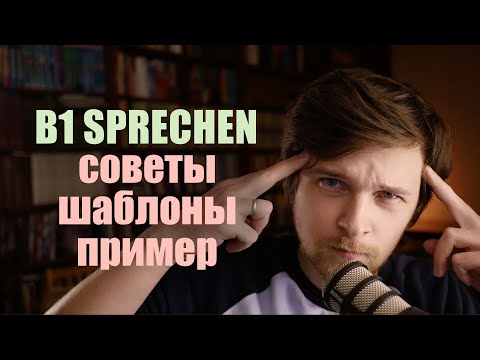 B1 SPRECHEN
советы
шаблоны
пример